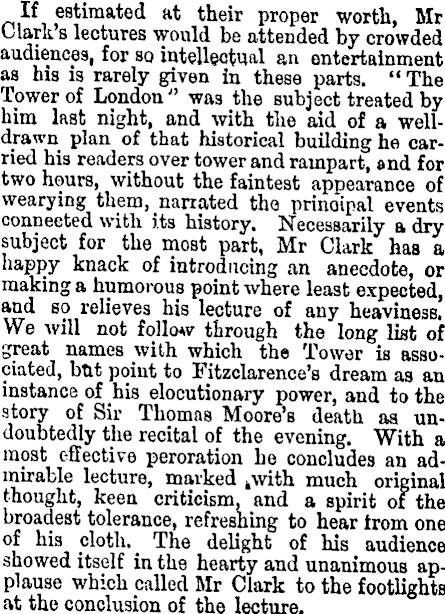 If estimated at their proper worth, Mr Clark's lectures would be attended by crowded audiences, for so intellectual an entertainment as his is rarely given in these parts. "The Tower of London" was the subject treated by him last night, and with the aid of a well-drawn plan of that historical building he carried his readers over tower and rampart, and for two hours, without the faintest appearance of wearying them, narrated the principal events connected with its history. Necessarily a dry subject for the most part, Mr Clark has a happy knack of introducing an anecdote, or making a humorous point where least expected, and so relieves his lecture of any heaviness. We will not follow through the long list of great names with which the Tower is associated, but point to Fitzclarence's dream as an instance of his elocutionary power, and to the story of Sir Thomas Moore's death as undoubtedly the recital of the evening. With a most effective peroration he concludes an admirable lecture, marked with much original thought, keen criticism, and a spirit of the broadest tolerance, refreshing to hear from one of his cloth. The delight of his audience showed itself in the hearty and unanimous applause which called Mr Clark to the footlights at the conclusion of the lecture.